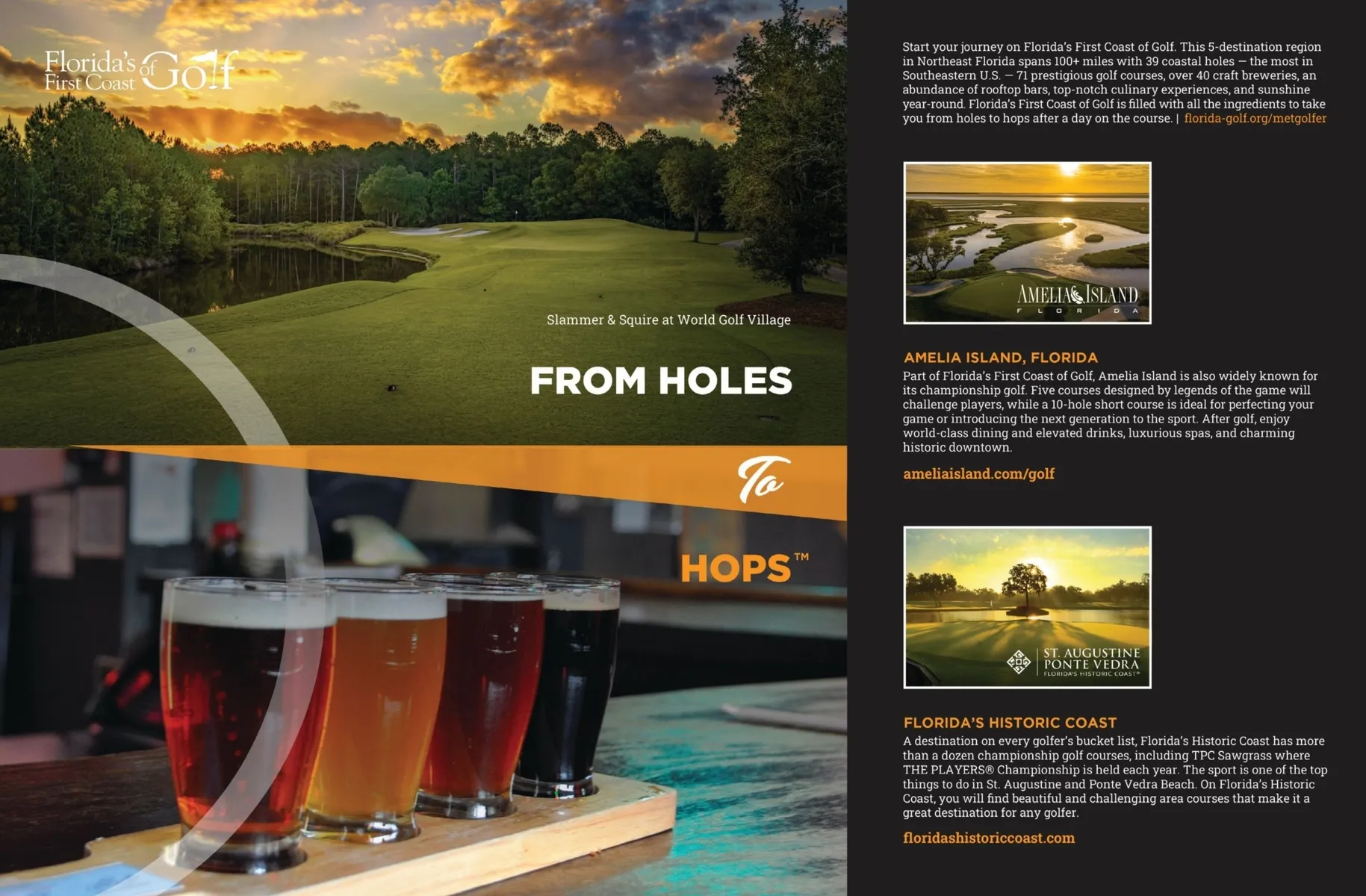 Florida's First Coast of Golf

Slammer & Squire at World Golf Village

FROM HOLES

To

HOPS™

Start your journey on Florida's First Coast of Golf. This 5-destination region in Northeast Florida spans 100+ miles with 39 coastal holes — the most in Southeastern U.S. — 71 prestigious golf courses, over 40 craft breweries, an abundance of rooftop bars, top-notch culinary experiences, and sunshine year-round. Florida's First Coast of Golf is filled with all the ingredients to take you from holes to hops after a day on the course. | florida-golf.org/metgolfer

AMELIA ISLAND
FLORIDA

AMELIA ISLAND, FLORIDA

Part of Florida's First Coast of Golf, Amelia Island is also widely known for its championship golf. Five courses designed by legends of the game will challenge players, while a 10-hole short course is ideal for perfecting your game or introducing the next generation to the sport. After golf, enjoy world-class dining and elevated drinks, luxurious spas, and charming historic downtown.

ameliaisland.com/golf

ST. AUGUSTINE
PONTE VEDRA
FLORIDA'S HISTORIC COAST®

FLORIDA'S HISTORIC COAST

A destination on every golfer's bucket list, Florida's Historic Coast has more than a dozen championship golf courses, including TPC Sawgrass where THE PLAYERS® Championship is held each year. The sport is one of the top things to do in St. Augustine and Ponte Vedra Beach. On Florida's Historic Coast, you will find beautiful and challenging area courses that make it a great destination for any golfer.

floridashistoriccoast.com